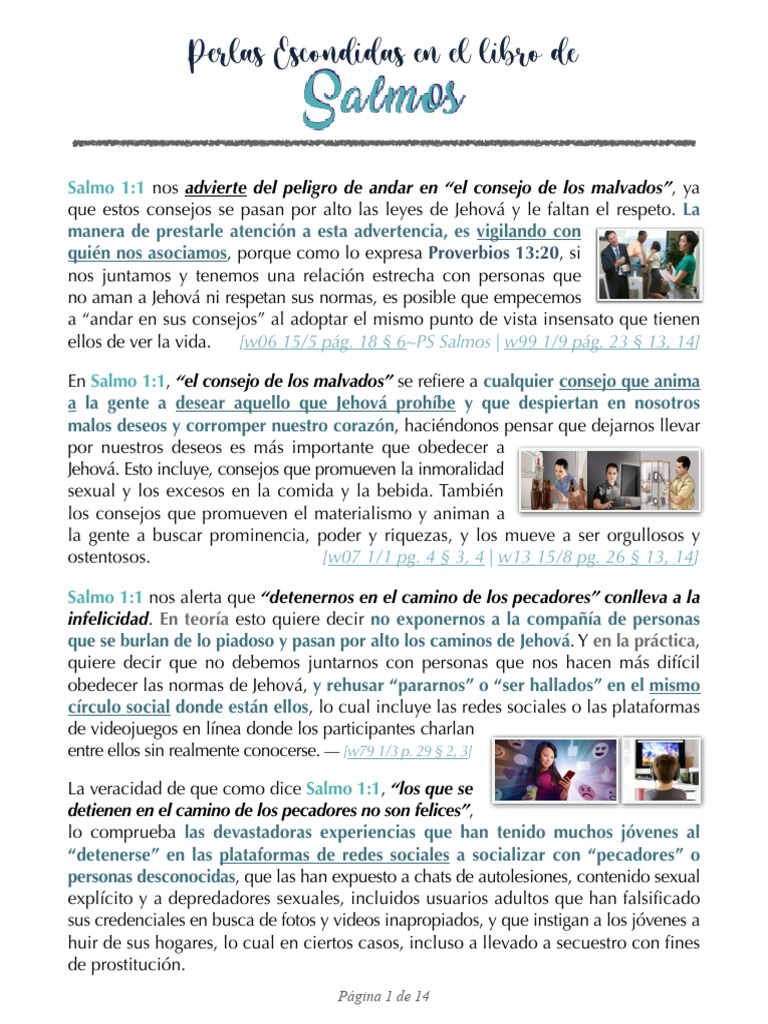 Perlas Escondidas en el libro de

Salmos

Salmo 1:1 nos advierte del peligro de andar en "el consejo de los malvados", ya que estos consejos se pasan por alto las leyes de Jehová y le faltan el respeto. La manera de prestarle atención a esta advertencia, es vigilando con quién nos asociamos, porque como lo expresa Proverbios 13:20, si nos juntamos y tenemos una relación estrecha con personas que no aman a Jehová ni respetan sus normas, es posible que empecemos a "andar en sus consejos" al adoptar el mismo punto de vista insensato que tienen ellos de ver la vida. [w06 15/5 pág. 18 § 6~PS Salmos | w99 1/9 pág. 23 § 13, 14]

En Salmo 1:1, "el consejo de los malvados" se refiere a cualquier consejo que anima a la gente a desear aquello que Jehová prohíbe y que despiertan en nosotros malos deseos y corromper nuestro corazón, haciéndonos pensar que dejarnos llevar por nuestros deseos es más importante que obedecer a Jehová. Esto incluye, consejos que promueven la inmoralidad sexual y los excesos en la comida y la bebida. También los consejos que promueven el materialismo y animan a la gente a buscar prominencia, poder y riquezas, y los mueve a ser orgullosos y ostentosos. [w07 1/1 pg. 4 § 3, 4 | w13 15/8 pg. 26 § 13, 14]

Salmo 1:1 nos alerta que "detenernos en el camino de los pecadores" conlleva a la infelicidad. En teoría esto quiere decir no exponernos a la compañía de personas que se burlan de lo piadoso y pasan por alto los caminos de Jehová. Y en la práctica, quiere decir que no debemos juntarnos con personas que nos hacen más difícil obedecer las normas de Jehová, y rehusar "pararnos" o "ser hallados" en el mismo círculo social donde están ellos, lo cual incluye las redes sociales o las plataformas de videojuegos en línea donde los participantes charlan entre ellos sin realmente conocerse. — [w79 1/3 p. 29 § 2, 3]

La veracidad de que como dice Salmo 1:1, "los que se detienen en el camino de los pecadores no son felices", lo comprueba las devastadoras experiencias que han tenido muchos jóvenes al "detenerse" en las plataformas de redes sociales a socializar con "pecadores" o personas desconocidas, que las han expuesto a chats de autolesiones, contenido sexual explícito y a depredadores sexuales, incluidos usuarios adultos que han falsificado sus credenciales en busca de fotos y videos inapropiados, y que instigan a los jóvenes a huir de sus hogares, lo cual en ciertos casos, incluso a llevado a secuestro con fines de prostitución.

Página 1 de 14